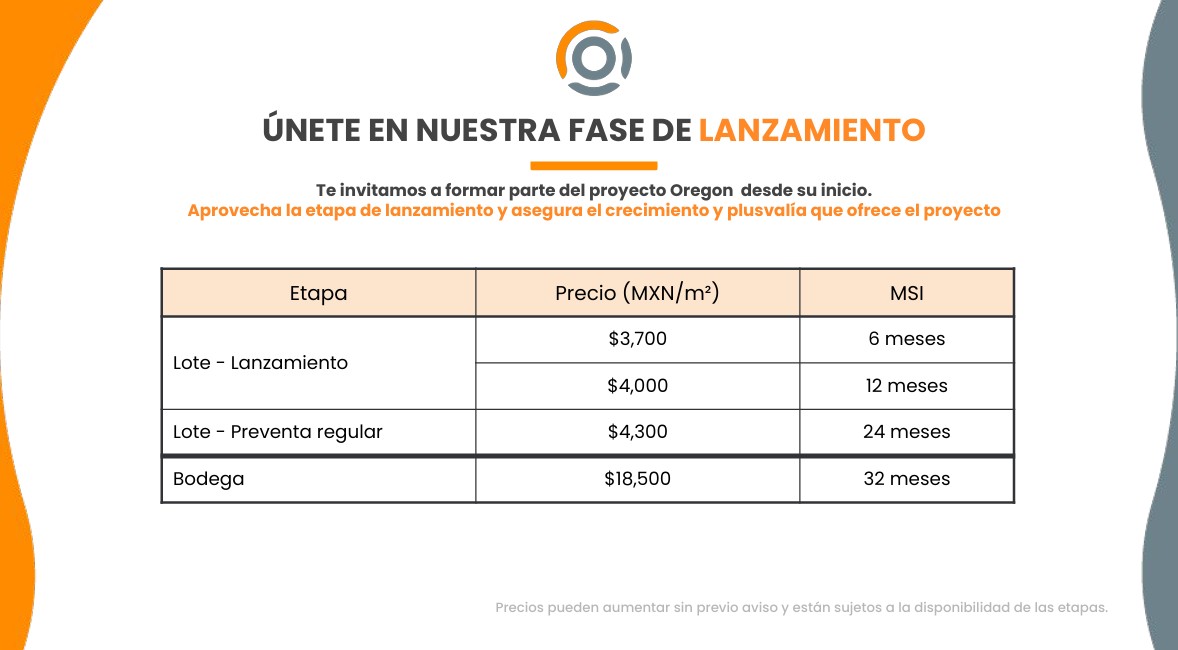 ÚNETE EN NUESTRA FASE DE LANZAMIENTO

Te invitamos a formar parte del proyecto Oregon desde su inicio.
Aprovecha la etapa de lanzamiento y asegura el crecimiento y plusvalía que ofrece el proyecto

| Etapa | Precio (MXN/m²) | MSI |
|---|---|---|
| Lote - Lanzamiento | \$3,700 | 6 meses |
| | \$4,000 | 12 meses |
| Lote - Preventa regular | \$4,300 | 24 meses |
| Bodega | \$18,500 | 32 meses |

Precios pueden aumentar sin previo aviso y están sujetos a la disponibilidad de las etapas.